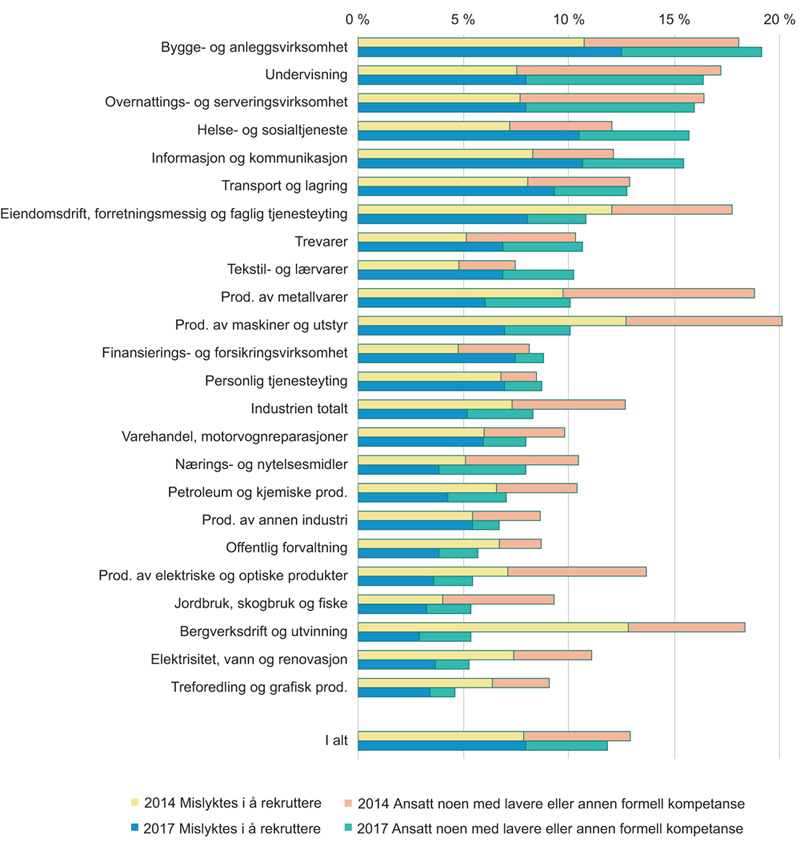 0 % 5 % 10 % 15 % 20 %

Bygge- og anleggsvirksomhet
Undervisning
Overnattings- og serveringsvirksomhet
Helse- og sosialtjeneste
Informasjon og kommunikasjon
Transport og lagring
Eiendomsdrift, forretningsmessig og faglig tjenesteyting
Trevarer
Tekstil- og lærvarer
Prod. av metallvarer
Prod. av maskiner og utstyr
Finansierings- og forsikringsvirksomhet
Personlig tjenesteyting
Industrien totalt
Varehandel, motorvognreparasjoner
Nærings- og nytelsesmidler
Petroleum og kjemiske prod.
Prod. av annen industri
Offentlig forvaltning
Prod. av elektriske og optiske produkter
Jordbruk, skogbruk og fiske
Bergverksdrift og utvinning
Elektrisitet, vann og renovasjon
Treforedling og grafisk prod.

I alt

0 % 5 % 10 % 15 % 20 %

2014 Mislyktes i å rekruttere
2014 Ansatt noen med lavere eller annen formell kompetanse
2017 Mislyktes i å rekruttere
2017 Ansatt noen med lavere eller annen formell kompetanse